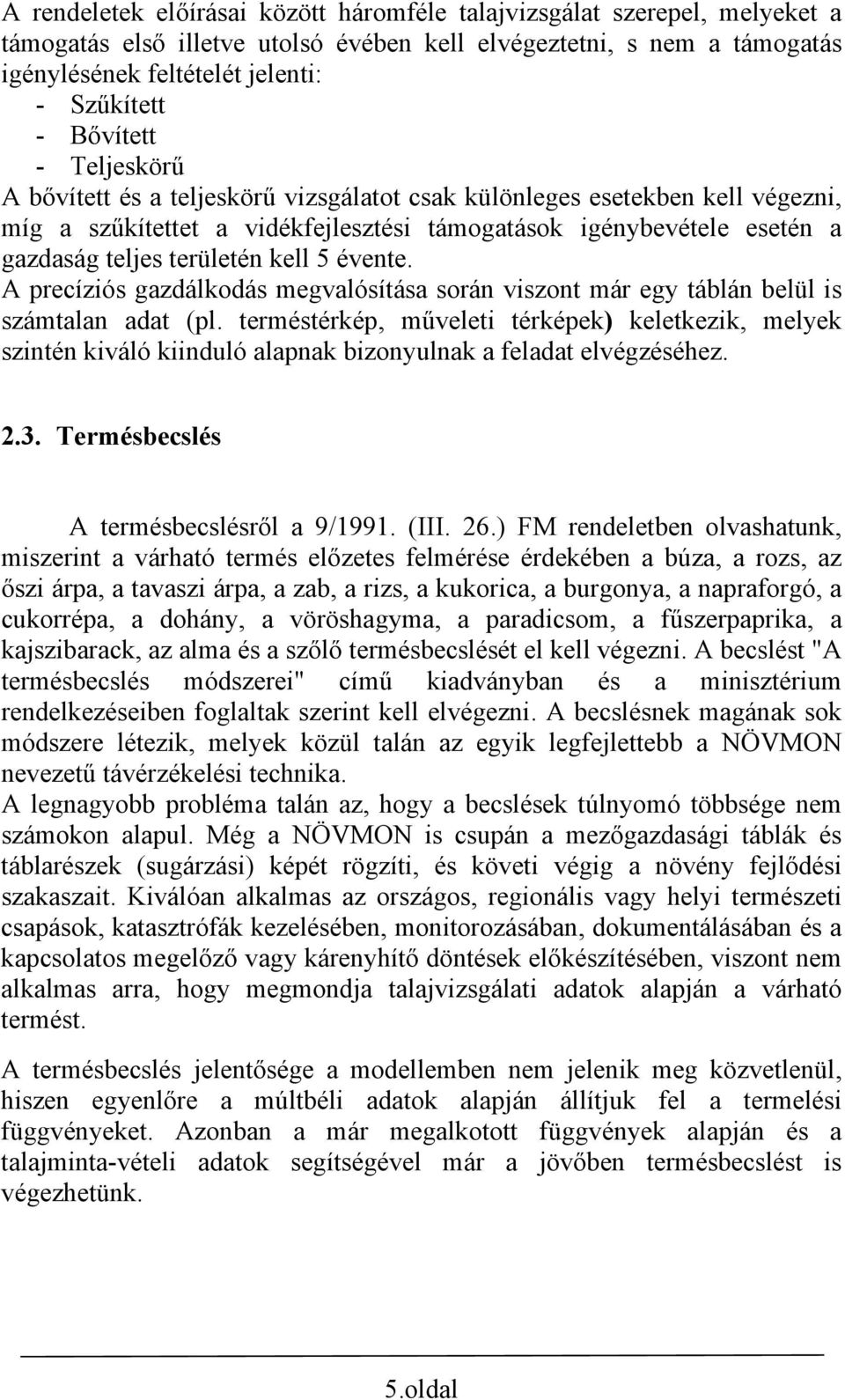 A rendeletek előírásai között háromféle talajvizsgálat szerepel, melyeket a támogatás első illetve utolsó évében kell elvégeztetni, s nem a támogatás igénylésének feltételét jelenti:
- Szűkített
- Bővített
- Teljeskörű
A bővített és a teljeskörű vizsgálatot csak különleges esetekben kell végezni, míg a szűkítettet a vidékfejlesztési támogatások igénybevétele esetén a gazdaság teljes területén kell 5 évente.
A precíziós gazdálkodás megvalósítása során viszont már egy táblán belül is számtalan adat (pl. terméstérkép, műveleti térképek) keletkezik, melyek szintén kiváló kiinduló alapnak bizonyulnak a feladat elvégzéséhez.

2.3. Termésbecslés

A termésbecslésről a 9/1991. (III. 26.) FM rendeletben olvashatunk, miszerint a várható termés előzetes felmérése érdekében a búza, a rozs, az őszi árpa, a tavaszi árpa, a zab, a rizs, a kukorica, a burgonya, a napraforgó, a cukorrépa, a dohány, a vöröshagyma, a paradicsom, a fűszerpaprika, a kajszibarack, az alma és a szőlő termésbecslését el kell végezni. A becslést "A termésbecslés módszerei" című kiadványban és a minisztérium rendelkezéseiben foglaltak szerint kell elvégezni. A becslésnek magának sok módszere létezik, melyek közül talán az egyik legfejlettebb a NÖVMON nevezetű távérzékelési technika.
A legnagyobb probléma talán az, hogy a becslések túlnyomó többsége nem számokon alapul. Még a NÖVMON is csupán a mezőgazdasági táblák és táblarészek (sugárzási) képét rögzíti, és követi végig a növény fejlődési szakaszait. Kiválóan alkalmas az országos, regionális vagy helyi természeti csapások, katasztrófák kezelésében, monitorozásában, dokumentálásában és a kapcsolatos megelőző vagy kárenyhítő döntések előkészítésében, viszont nem alkalmas arra, hogy megmondja talajvizsgálati adatok alapján a várható termést.

A termésbecslés jelentősége a modellemben nem jelenik meg közvetlenül, hiszen egyenlőre a múltbéli adatok alapján állítjuk fel a termelési függvényeket. Azonban a már megalkotott függvények alapján és a talajminta-vételi adatok segítségével már a jövőben termésbecslést is végezhetünk.

5.oldal